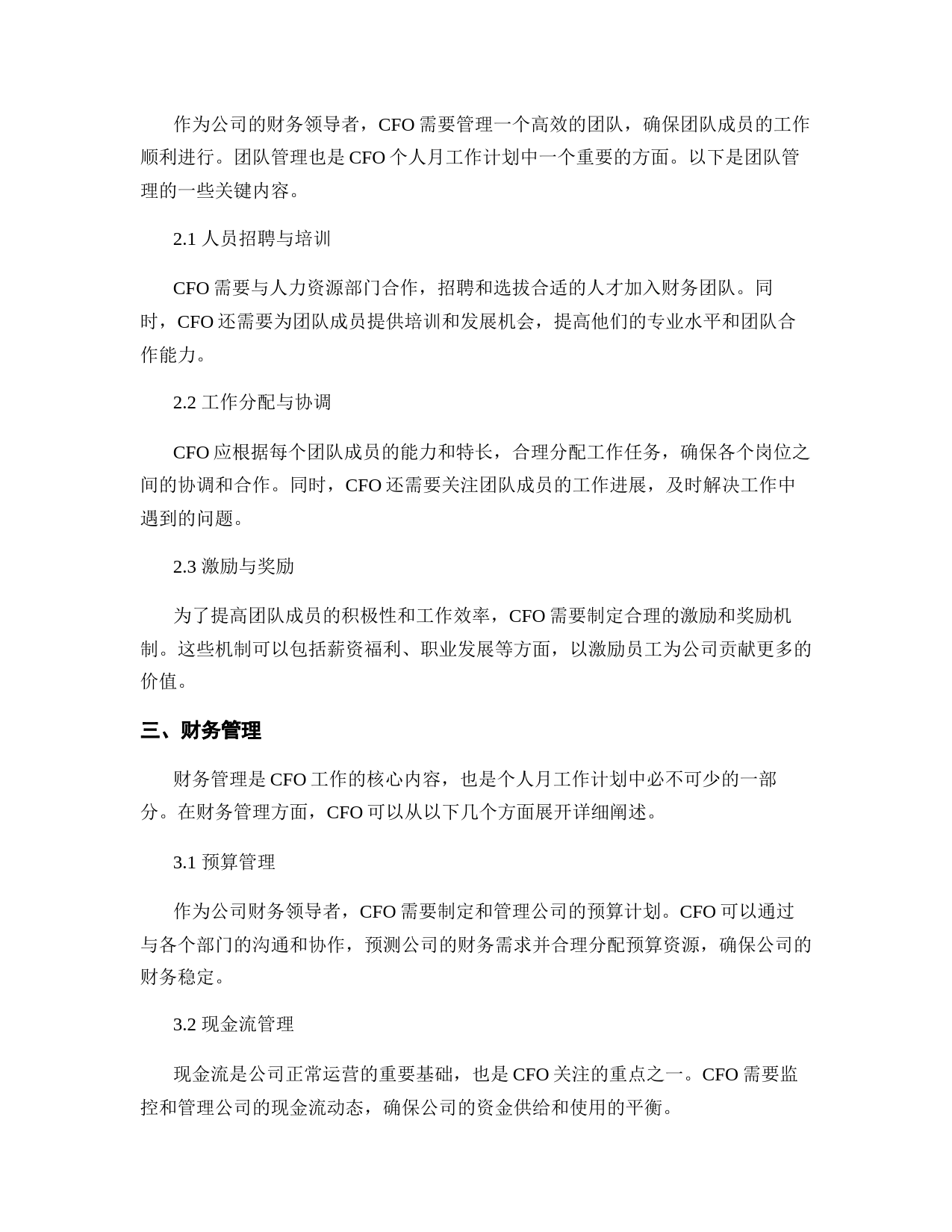 作为公司的财务领导者，CFO 需要管理一个高效的团队，确保团队成员的工作顺利进行。团队管理也是 CFO 个人月工作计划中一个重要的方面。以下是团队管理的一些关键内容。

2.1 人员招聘与培训

CFO 需要与人力资源部门合作，招聘和选拔合适的人才加入财务团队。同时，CFO 还需要为团队成员提供培训和发展机会，提高他们的专业水平和团队合作能力。

2.2 工作分配与协调

CFO 应根据每个团队成员的能力和特长，合理分配工作任务，确保各个岗位之间的协调和合作。同时，CFO 还需要关注团队成员的工作进展，及时解决工作中遇到的问题。

2.3 激励与奖励

为了提高团队成员的积极性和工作效率，CFO 需要制定合理的激励和奖励机制。这些机制可以包括薪资福利、职业发展等方面，以激励员工为公司贡献更多的价值。

三、财务管理

财务管理是 CFO 工作的核心内容，也是个人月工作计划中必不可少的一部分。在财务管理方面，CFO 可以从以下几个方面展开详细阐述。

3.1 预算管理

作为公司财务领导者，CFO 需要制定和管理公司的预算计划。CFO 可以通过与各个部门的沟通和协作，预测公司的财务需求并合理分配预算资源，确保公司的财务稳定。

3.2 现金流管理

现金流是公司正常运营的重要基础，也是 CFO 关注的重点之一。CFO 需要监控和管理公司的现金流动态，确保公司的资金供给和使用的平衡。